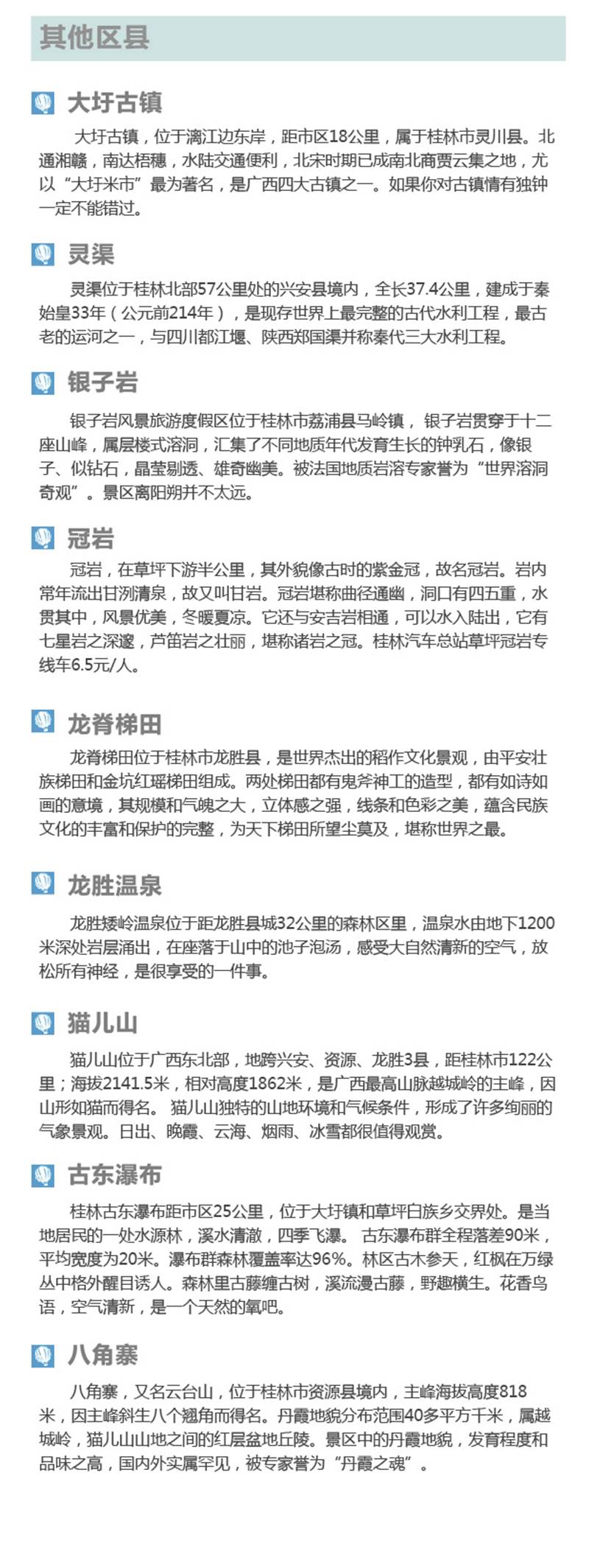 其他区县

大圩古镇

大圩古镇，位于漓江边东岸，距市区18公里，属于桂林市灵川县。北通湘赣，南达梧穗，水陆交通便利，北宋时期已成南北商贾云集之地，尤以“大圩米市”最为著名，是广西四大古镇之一。如果你对古镇情有独钟一定不能错过。

灵渠

灵渠位于桂林北部57公里处的兴安县境内，全长37.4公里，建成于秦始皇33年（公元前214年），是现存世界上最完整的古代水利工程，最古老的运河之一，与四川都江堰、陕西郑国渠并称秦代三大水利工程。

银子岩

银子岩风景旅游度假区位于桂林市荔浦县马岭镇，银子岩贯穿于十二座山峰，属层楼式溶洞，汇集了不同地质年代发育生长的钟乳石，像银子、似钻石，晶莹剔透、雄奇幽美。被法国地质岩溶专家誉为“世界溶洞奇观”。景区离阳朔并不太远。

冠岩

冠岩，在草坪下游半公里，其外貌像古时的紫金冠，故名冠岩。岩内常年流出甘洌清泉，故又叫甘岩。冠岩堪称曲径通幽，洞口有四五重，水贯其中，风景优美，冬暖夏凉。它还与安吉岩相通，可以水入陆出，它有七星岩之深邃，芦笛岩之壮丽，堪称诸岩之冠。桂林汽车总站草坪冠岩专线车6.5元/人。

龙脊梯田

龙脊梯田位于桂林市龙胜县，是世界杰出的稻作文化景观，由平安壮族梯田和金坑红瑶梯田组成。两处梯田都有鬼斧神工的造型，都有如诗如画的意境，其规模和气魄之大，立体感之强，线条和色彩之美，蕴含民族文化的丰富和保护的完整，为天下梯田所望尘莫及，堪称世界之最。

龙胜温泉

龙胜矮岭温泉位于距龙胜县城32公里的森林区里，温泉水由地下1200米深处岩层涌出，在座落于山中的池子泡汤，感受大自然清新的空气，放松所有神经，是很享受的一件事。

猫儿山

猫儿山位于广西东北部，地跨兴安、资源、龙胜3县，距桂林市122公里；海拔2141.5米，相对高度1862米，是广西最高山脉越城岭的主峰，因山形如猫而得名。 猫儿山独特的山地环境和气候条件，形成了许多绚丽的气象景观。日出、晚霞、云海、烟雨、冰雪都很值得观赏。

古东瀑布

桂林古东瀑布距市区25公里，位于大圩镇和草坪白族乡交界处。是当地居民的一处水源林，溪水清澈，四季飞瀑。 古东瀑布群全程落差90米，平均宽度为20米。瀑布群森林覆盖率达96%。林区古木参天，红枫在万绿丛中格外醒目诱人。森林里古藤缠古树，溪流漫古藤，野趣横生。花香鸟语，空气清新，是一个天然的氧吧。

八角寨

八角寨，又名云台山，位于桂林市资源县境内，主峰海拔高度818米，因主峰斜生八个翘角而得名。丹霞地貌分布范围40多平方千米，属越城岭，猫儿山山地之间的红层盆地丘陵。景区中的丹霞地貌，发育程度和品味之高，国内外实属罕见，被专家誉为“丹霞之魂”。